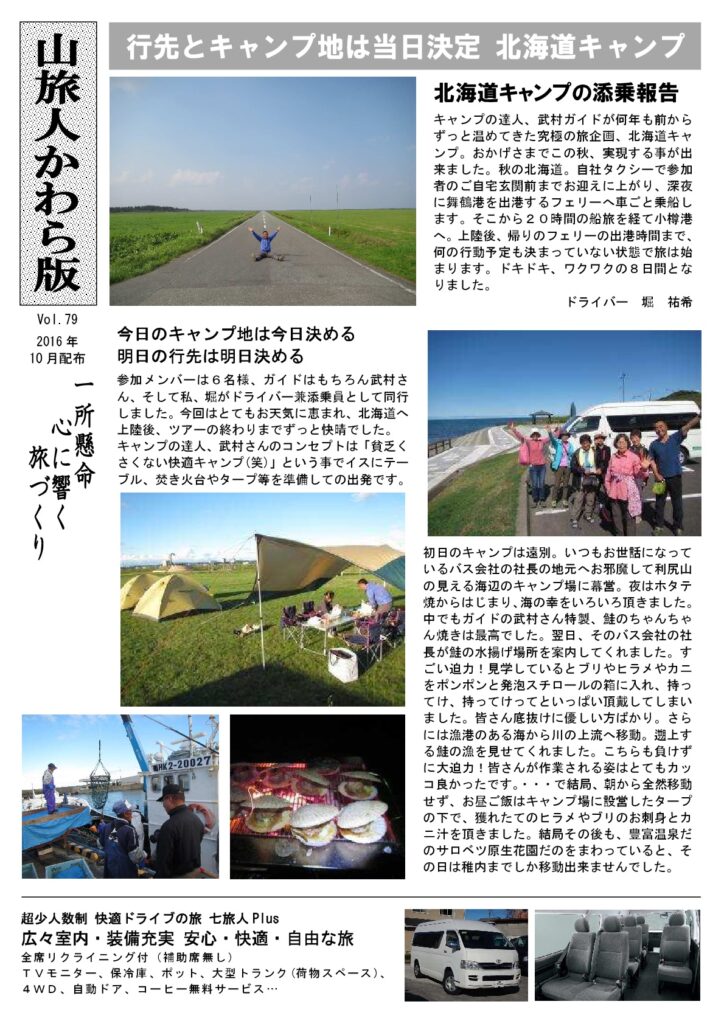 山旅人かわら版

Vol.79
2016年
10月配布

一所懸命
心に響く
旅づくり

行先とキャンプ地は当日決定 北海道キャンプ

北海道キャンプの添乗報告

キャンプの達人、武村ガイドが何年も前からずっと温めてきた究極の旅企画、北海道キャンプ。おかげさまでこの秋、実現する事が出来ました。秋の北海道。自社タクシーで参加者のご自宅玄関前までお迎えに上がり、深夜に舞鶴港を出港するフェリーへ車ごと乗船します。そこから２０時間の船旅を経て小樽港へ。上陸後、帰りのフェリーの出港時間まで、何の行動予定も決まっていない状態で旅は始まります。ドキドキ、ワクワクの８日間となりました。

ドライバー　堀　祐希

今日のキャンプ地は今日決める
明日の行先は明日決める

参加メンバーは６名様、ガイドはもちろん武村さん、そして私、堀がドライバー兼添乗員として同行しました。今回はとてもお天気に恵まれ、北海道へ上陸後、ツアーの終わりまでずっと快晴でした。キャンプの達人、武村さんのコンセプトは「貧乏くさくない快適キャンプ（笑）」という事でイスにテーブル、焚き火台やタープ等を準備しての出発です。

初日のキャンプは遠別。いつもお世話になっているバス会社の社長の地元へお邪魔して利尻山の見える海辺のキャンプ場に幕営。夜はホタテ焼からはじまり、海の幸をいろいろ頂きました。中でもガイドの武村さん特製、鮭のちゃんちゃん焼きは最高でした。翌日、そのバス会社の社長が鮭の水揚げ場所を案内してくれました。すごい迫力！見学しているとブリやヒラメやカニをポンポンと発泡スチロールの箱に入れ、持ってけ、持ってけってといっぱい頂戴してしまいました。皆さん底抜けに優しい方ばかり。さらには漁港のある海から川の上流へ移動。遡上する鮭の漁を見せてくれました。こちらも負けずに大迫力！皆さんが作業される姿はとてもカッコ良かったです。・・・で結局、朝から全然移動せず、お昼ご飯はキャンプ場に設営したタープの下で、獲れたてのヒラメやブリのお刺身とカニ汁を頂きました。結局その後も、豊富温泉だのサロベツ原生花園だのをまわっていると、その日は稚内までしか移動出来ませんでした。

HK2-20027

超少人数制 快適ドライブの旅 七旅人Plus
広々室内・装備充実 安心・快適・自由な旅
全席リクライニング付（補助席無し）
ＴＶモニター、保冷庫、ポット、大型トランク（荷物スペース）、４ＷＤ、自動ドア、コーヒー無料サービス…